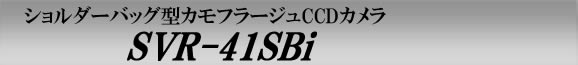 ショルダーバッグ型カモフラージュCCDカメラ

SVR-41SBi